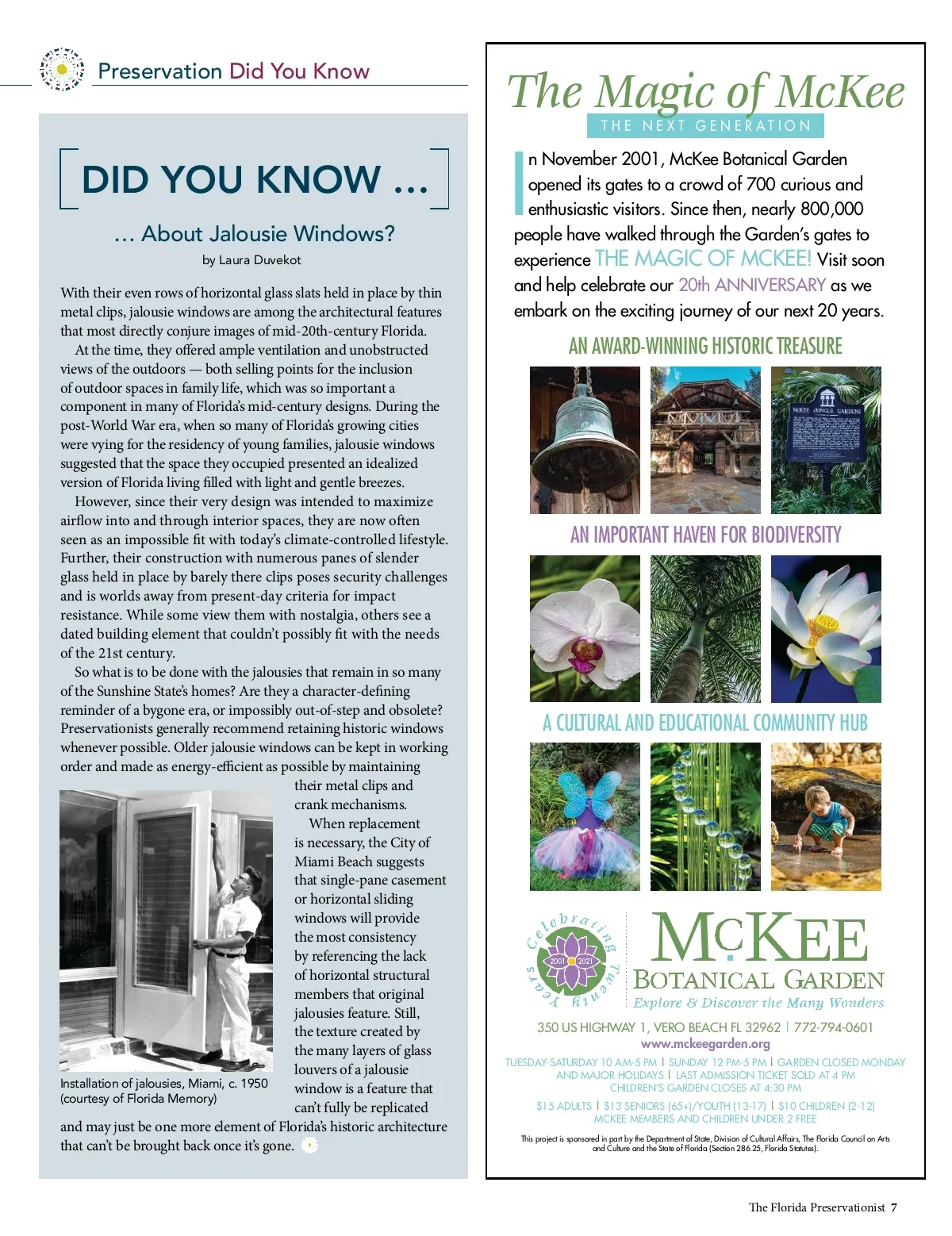 Preservation Did You Know

DID YOU KNOW ...

... About Jalousie Windows?

by Laura Duvekot

With their even rows of horizontal glass slats held in place by thin metal clips, jalousie windows are among the architectural features that most directly conjure images of mid-20th-century Florida.

At the time, they offered ample ventilation and unobstructed views of the outdoors — both selling points for the inclusion of outdoor spaces in family life, which was so important a component in many of Florida's mid-century designs. During the post-World War era, when so many of Florida's growing cities were vying for the residency of young families, jalousie windows suggested that the space they occupied presented an idealized version of Florida living filled with light and gentle breezes.

However, since their very design was intended to maximize airflow into and through interior spaces, they are now often seen as an impossible fit with today's climate-controlled lifestyle. Further, their construction with numerous panes of slender glass held in place by barely there clips poses security challenges and is worlds away from present-day criteria for impact resistance. While some view them with nostalgia, others see a dated building element that couldn't possibly fit with the needs of the 21st century.

So what is to be done with the jalousies that remain in so many of the Sunshine State's homes? Are they a character-defining reminder of a bygone era, or impossibly out-of-step and obsolete? Preservationists generally recommend retaining historic windows whenever possible. Older jalousie windows can be kept in working order and made as energy-efficient as possible by maintaining their metal clips and crank mechanisms.

When replacement is necessary, the City of Miami Beach suggests that single-pane casement or horizontal sliding windows will provide the most consistency by referencing the lack of horizontal structural members that original jalousies feature. Still, the texture created by the many layers of glass louvers of a jalousie window is a feature that can't fully be replicated and may just be one more element of Florida's historic architecture that can't be brought back once it's gone.

Installation of jalousies, Miami, c. 1950 (courtesy of Florida Memory)

The Magic of McKee
THE NEXT GENERATION

In November 2001, McKee Botanical Garden opened its gates to a crowd of 700 curious and enthusiastic visitors. Since then, nearly 800,000 people have walked through the Garden's gates to experience THE MAGIC OF MCKEE! Visit soon and help celebrate our 20th ANNIVERSARY as we embark on the exciting journey of our next 20 years.

AN AWARD-WINNING HISTORIC TREASURE

McKEE JUNGLE GARDENS

AN IMPORTANT HAVEN FOR BIODIVERSITY

A CULTURAL AND EDUCATIONAL COMMUNITY HUB

Celebrating Twenty Years
2001 2021

McKEE
BOTANICAL GARDEN
Explore & Discover the Many Wonders

350 US HIGHWAY 1, VERO BEACH FL 32962 | 772-794-0601
www.mckeegarden.org

TUESDAY-SATURDAY 10 AM-5 PM | SUNDAY 12 PM-5 PM | GARDEN CLOSED MONDAY AND MAJOR HOLIDAYS | LAST ADMISSION TICKET SOLD AT 4 PM
CHILDREN'S GARDEN CLOSES AT 4:30 PM

$15 ADULTS | $13 SENIORS (65+)/YOUTH (13-17) | $10 CHILDREN (2-12)
MCKEE MEMBERS AND CHILDREN UNDER 2 FREE

This project is sponsored in part by the Department of State, Division of Cultural Affairs, The Florida Council on Arts and Culture and the State of Florida (Section 286.25, Florida Statutes).

The Florida Preservationist 7